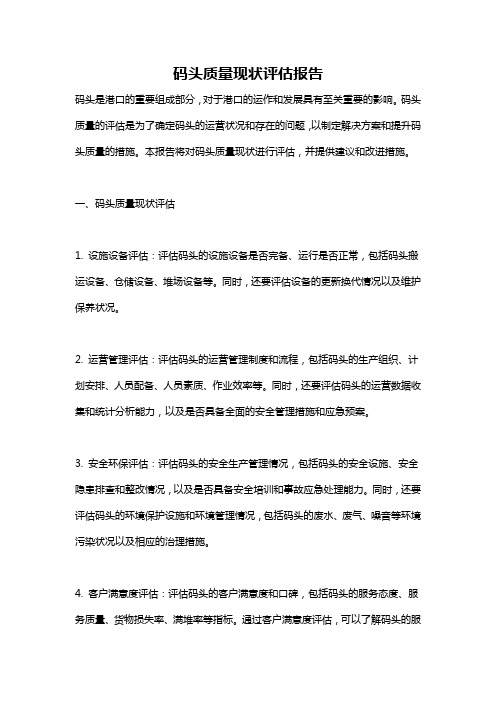 码头质量现状评估报告

码头是港口的重要组成部分，对于港口的运作和发展具有至关重要的影响。码头质量的评估是为了确定码头的运营状况和存在的问题，以制定解决方案和提升码头质量的措施。本报告将对码头质量现状进行评估，并提供建议和改进措施。

一、码头质量现状评估

1. 设施设备评估：评估码头的设施设备是否完备、运行是否正常，包括码头搬运设备、仓储设备、堆场设备等。同时，还要评估设备的更新换代情况以及维护保养状况。

2. 运营管理评估：评估码头的运营管理制度和流程，包括码头的生产组织、计划安排、人员配备、人员素质、作业效率等。同时，还要评估码头的运营数据收集和统计分析能力，以及是否具备全面的安全管理措施和应急预案。

3. 安全环保评估：评估码头的安全生产管理情况，包括码头的安全设施、安全隐患排查和整改情况，以及是否具备安全培训和事故应急处理能力。同时，还要评估码头的环境保护设施和环境管理情况，包括码头的废水、废气、噪音等环境污染状况以及相应的治理措施。

4. 客户满意度评估：评估码头的客户满意度和口碑，包括码头的服务态度、服务质量、货物损失率、满堆率等指标。通过客户满意度评估，可以了解码头的服